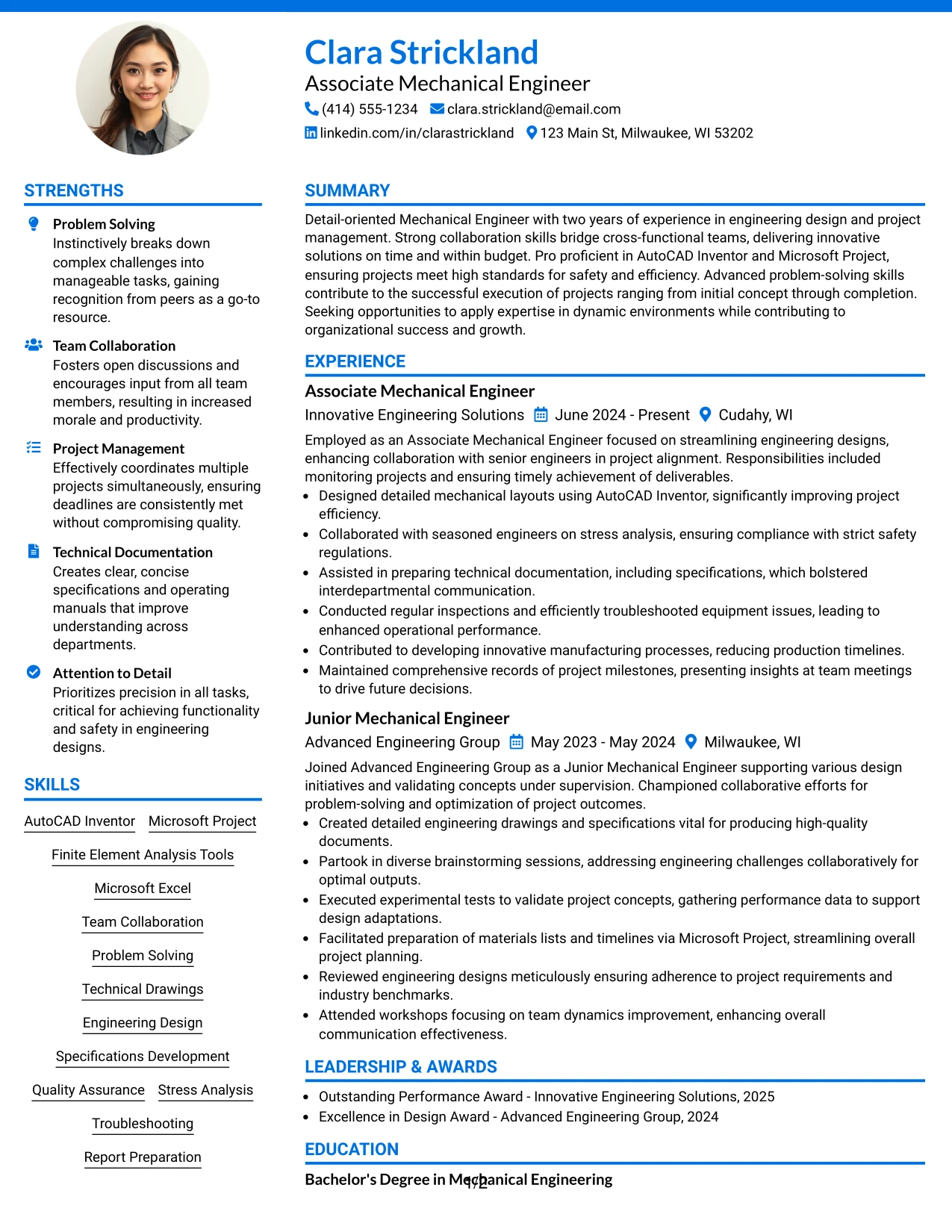 Clara Strickland
Associate Mechanical Engineer
(414) 555-1234 clara.strickland@email.com
linkedin.com/in/clarastrickland 123 Main St, Milwaukee, WI 53202

STRENGTHS

Problem Solving
Instinctively breaks down complex challenges into manageable tasks, gaining recognition from peers as a go-to resource.

Team Collaboration
Fosters open discussions and encourages input from all team members, resulting in increased morale and productivity.

Project Management
Effectively coordinates multiple projects simultaneously, ensuring deadlines are consistently met without compromising quality.

Technical Documentation
Creates clear, concise specifications and operating manuals that improve understanding across departments.

Attention to Detail
Prioritizes precision in all tasks, critical for achieving functionality and safety in engineering designs.

SKILLS

AutoCAD Inventor
Microsoft Project
Finite Element Analysis Tools
Microsoft Excel
Team Collaboration
Problem Solving
Technical Drawings
Engineering Design
Specifications Development
Quality Assurance
Stress Analysis
Troubleshooting
Report Preparation

SUMMARY

Detail-oriented Mechanical Engineer with two years of experience in engineering design and project management. Strong collaboration skills bridge cross-functional teams, delivering innovative solutions on time and within budget. Pro proficient in AutoCAD Inventor and Microsoft Project, ensuring projects meet high standards for safety and efficiency. Advanced problem-solving skills contribute to the successful execution of projects ranging from initial concept through completion. Seeking opportunities to apply expertise in dynamic environments while contributing to organizational success and growth.

EXPERIENCE

Associate Mechanical Engineer
Innovative Engineering Solutions June 2024 - Present Cudahy, WI

Employed as an Associate Mechanical Engineer focused on streamlining engineering designs, enhancing collaboration with senior engineers in project alignment. Responsibilities included monitoring projects and ensuring timely achievement of deliverables.
• Designed detailed mechanical layouts using AutoCAD Inventor, significantly improving project efficiency.
• Collaborated with seasoned engineers on stress analysis, ensuring compliance with strict safety regulations.
• Assisted in preparing technical documentation, including specifications, which bolstered interdepartmental communication.
• Conducted regular inspections and efficiently troubleshooted equipment issues, leading to enhanced operational performance.
• Contributed to developing innovative manufacturing processes, reducing production timelines.
• Maintained comprehensive records of project milestones, presenting insights at team meetings to drive future decisions.

Junior Mechanical Engineer
Advanced Engineering Group May 2023 - May 2024 Milwaukee, WI

Joined Advanced Engineering Group as a Junior Mechanical Engineer supporting various design initiatives and validating concepts under supervision. Championed collaborative efforts for problem-solving and optimization of project outcomes.
• Created detailed engineering drawings and specifications vital for producing high-quality documents.
• Partook in diverse brainstorming sessions, addressing engineering challenges collaboratively for optimal outputs.
• Executed experimental tests to validate project concepts, gathering performance data to support design adaptations.
• Facilitated preparation of materials lists and timelines via Microsoft Project, streamlining overall project planning.
• Reviewed engineering designs meticulously ensuring adherence to project requirements and industry benchmarks.
• Attended workshops focusing on team dynamics improvement, enhancing overall communication effectiveness.

LEADERSHIP & AWARDS

• Outstanding Performance Award - Innovative Engineering Solutions, 2025
• Excellence in Design Award - Advanced Engineering Group, 2024

EDUCATION

Bachelor's Degree in Mechanical Engineering

1/2